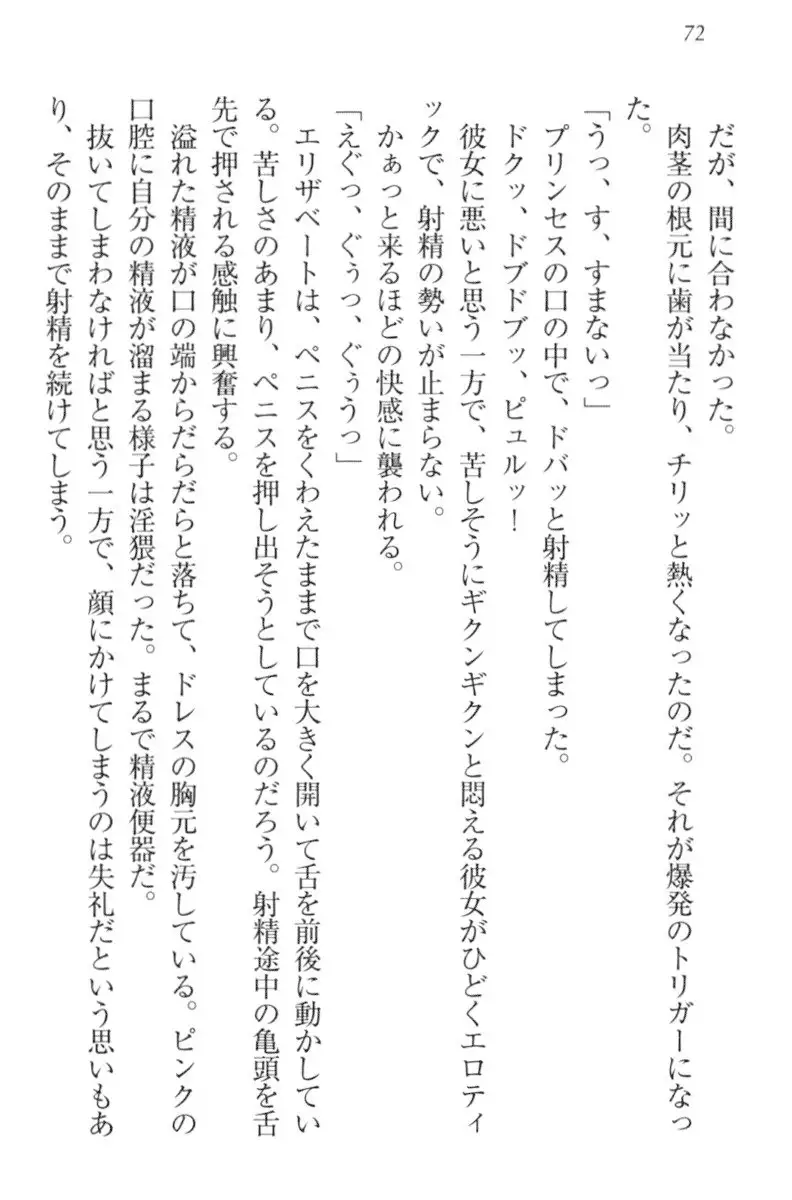 72

だが、間に合わなかった。

肉茎の根元に歯が当たり、チリッと熱くなったのだ。それが爆発のトリガーになった。

「うっ、す、すまないっ」

プリンセスの口の中で、ドバッと射精してしまった。

ドクッ、ドブドブッ、ピュルッ!

彼女に悪いと思う一方で、苦しそうにギクンギクンと悶える彼女がひどくエロティックで、射精の勢いが止まらない。

かぁっと来るほどの快感に襲われる。

「えぐっ、ぐぅっ、ぐぅうっ」

エリザベートは、ペニスをくわえたままで口を大きく開いて舌を前後に動かしている。苦しさのあまり、ペニスを押し出そうとしているのだろう。射精途中の亀頭を舌先で押される感触に興奮する。

溢れた精液が口の端からだらだらと落ちて、ドレスの胸元を汚している。ピンクの口腔に自分の精液が溜まる様子は淫猥だった。まるで精液便器だ。

抜いてしまわなければと思う一方で、顔にかけてしまうのは失礼だという思いもあり、そのままで射精を続けてしまう。